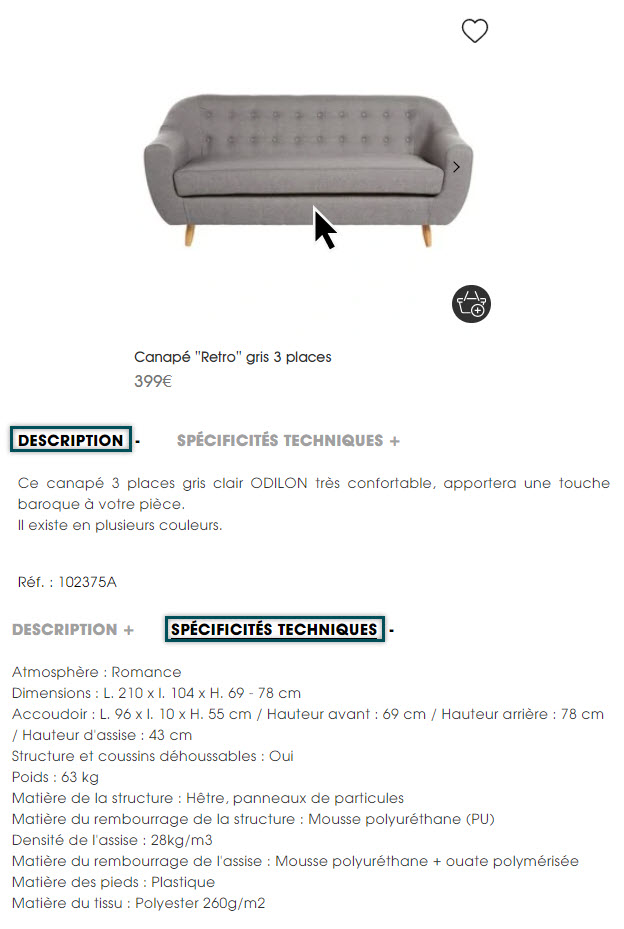 Canapé "Retro" gris 3 places
399€

DESCRIPTION -     SPÉCIFICITÉS TECHNIQUES +

Ce canapé 3 places gris clair ODILON très confortable, apportera une touche baroque à votre pièce.
Il existe en plusieurs couleurs.

Réf. : 102375A

DESCRIPTION +     SPÉCIFICITÉS TECHNIQUES -

Atmosphère : Romance
Dimensions : L. 210 x l. 104 x H. 69 - 78 cm
Accoudoir : L. 96 x l. 10 x H. 55 cm / Hauteur avant : 69 cm / Hauteur arrière : 78 cm / Hauteur d'assise : 43 cm
Structure et coussins déhoussables : Oui
Poids : 63 kg
Matière de la structure : Hêtre, panneaux de particules
Matière du rembourrage de la structure : Mousse polyuréthane (PU)
Densité de l'assise : 28kg/m3
Matière du rembourrage de l'assise : Mousse polyuréthane + ouate polymérisée
Matière des pieds : Plastique
Matière du tissu : Polyester 260g/m2